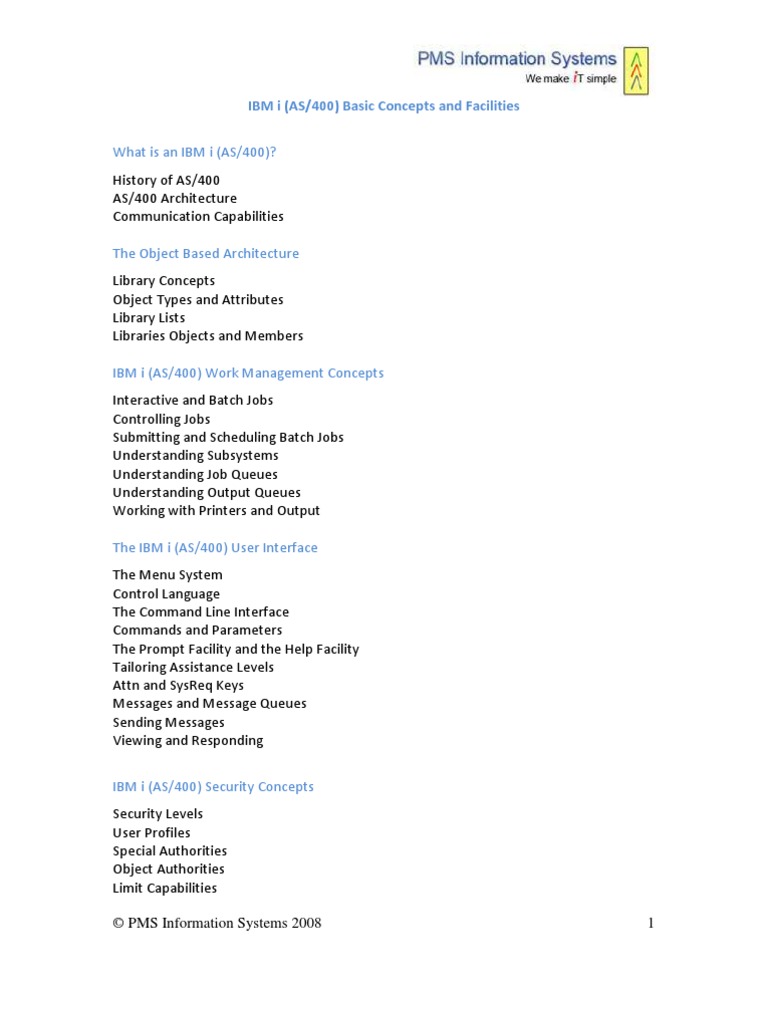 PMS Information Systems
We make iT simple

IBM i (AS/400) Basic Concepts and Facilities

What is an IBM i (AS/400)?

History of AS/400
AS/400 Architecture
Communication Capabilities

The Object Based Architecture

Library Concepts
Object Types and Attributes
Library Lists
Libraries Objects and Members

IBM i (AS/400) Work Management Concepts

Interactive and Batch Jobs
Controlling Jobs
Submitting and Scheduling Batch Jobs
Understanding Subsystems
Understanding Job Queues
Understanding Output Queues
Working with Printers and Output

The IBM i (AS/400) User Interface

The Menu System
Control Language
The Command Line Interface
Commands and Parameters
The Prompt Facility and the Help Facility
Tailoring Assistance Levels
Attn and SysReq Keys
Messages and Message Queues
Sending Messages
Viewing and Responding

IBM i (AS/400) Security Concepts

Security Levels
User Profiles
Special Authorities
Object Authorities
Limit Capabilities

© PMS Information Systems 2008

1